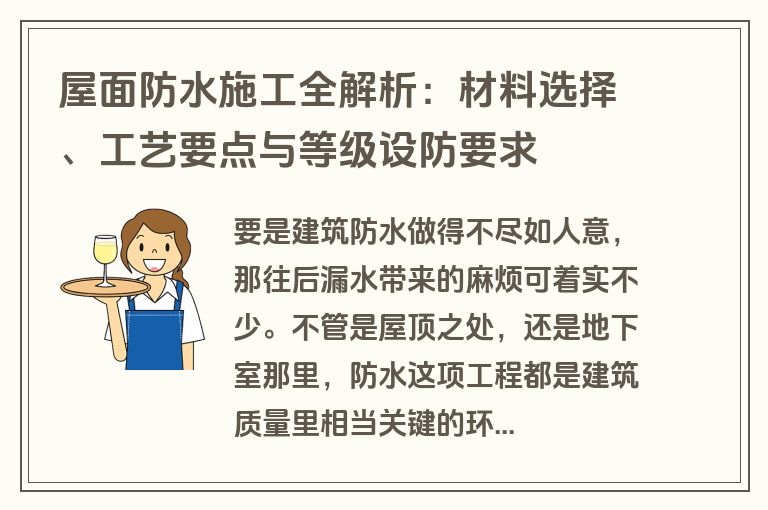 屋面防水施工全解析：材料选择、工艺要点与等级设防要求

要是建筑防水做得不尽如人意，那往后漏水带来的麻烦可着实不少。不管是屋顶之处，还是地下室那里，防水这项工程都是建筑质量里相当关键的环...